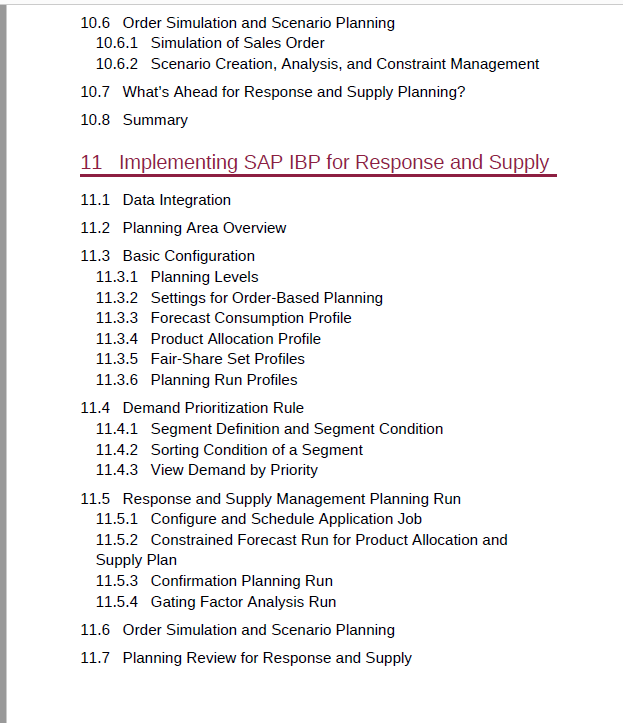 10.6 Order Simulation and Scenario Planning
10.6.1 Simulation of Sales Order
10.6.2 Scenario Creation, Analysis, and Constraint Management

10.7 What's Ahead for Response and Supply Planning?

10.8 Summary

11 Implementing SAP IBP for Response and Supply

11.1 Data Integration

11.2 Planning Area Overview

11.3 Basic Configuration
11.3.1 Planning Levels
11.3.2 Settings for Order-Based Planning
11.3.3 Forecast Consumption Profile
11.3.4 Product Allocation Profile
11.3.5 Fair-Share Set Profiles
11.3.6 Planning Run Profiles

11.4 Demand Prioritization Rule
11.4.1 Segment Definition and Segment Condition
11.4.2 Sorting Condition of a Segment
11.4.3 View Demand by Priority

11.5 Response and Supply Management Planning Run
11.5.1 Configure and Schedule Application Job
11.5.2 Constrained Forecast Run for Product Allocation and Supply Plan
11.5.3 Confirmation Planning Run
11.5.4 Gating Factor Analysis Run

11.6 Order Simulation and Scenario Planning

11.7 Planning Review for Response and Supply